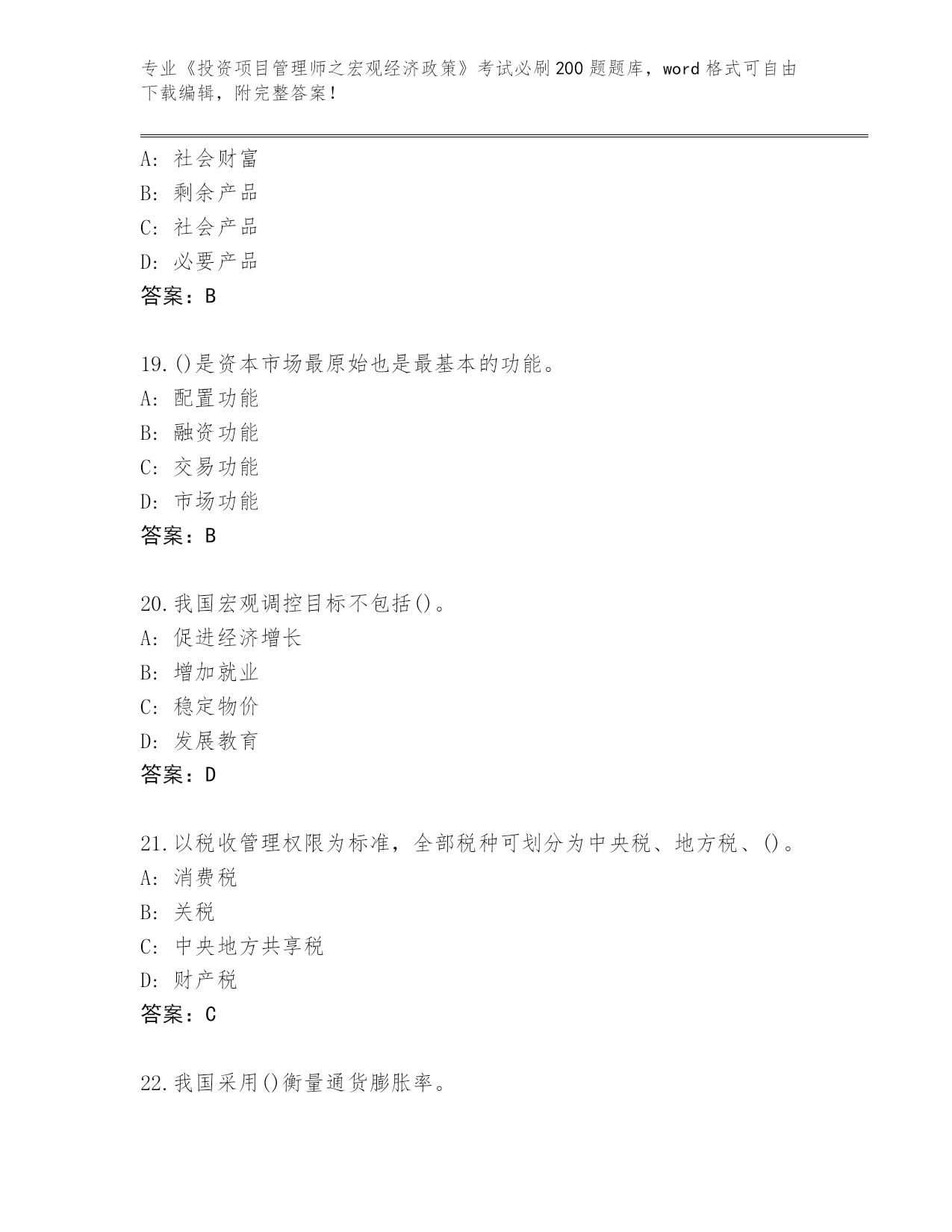 专业《投资项目管理师之宏观经济政策》考试必刷200题题库，word格式可自由下载编辑，附完整答案！

A：社会财富
B：剩余产品
C：社会产品
D：必要产品
答案：B

19.()是资本市场最原始也是最基本的功能。
A：配置功能
B：融资功能
C：交易功能
D：市场功能
答案：B

20.我国宏观调控目标不包括()。
A：促进经济增长
B：增加就业
C：稳定物价
D：发展教育
答案：D

21.以税收管理权限为标准，全部税种可划分为中央税、地方税、()。
A：消费税
B：关税
C：中央地方共享税
D：财产税
答案：C

22.我国采用()衡量通货膨胀率。